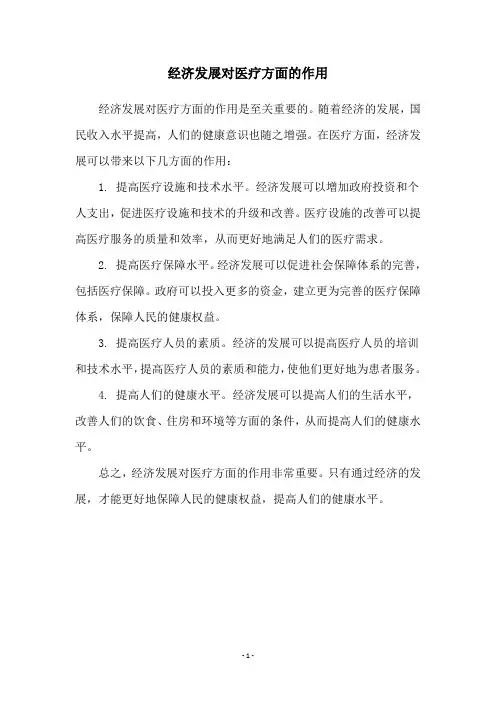 经济发展对医疗方面的作用

经济发展对医疗方面的作用是至关重要的。随着经济的发展，国民收入水平提高，人们的健康意识也随之增强。在医疗方面，经济发展可以带来以下几方面的作用：

1. 提高医疗设施和技术水平。经济发展可以增加政府投资和个人支出，促进医疗设施和技术的升级和改善。医疗设施的改善可以提高医疗服务的质量和效率，从而更好地满足人们的医疗需求。

2. 提高医疗保障水平。经济发展可以促进社会保障体系的完善，包括医疗保障。政府可以投入更多的资金，建立更为完善的医疗保障体系，保障人民的健康权益。

3. 提高医疗人员的素质。经济的发展可以提高医疗人员的培训和技术水平，提高医疗人员的素质和能力，使他们更好地为患者服务。

4. 提高人们的健康水平。经济发展可以提高人们的生活水平，改善人们的饮食、住房和环境等方面的条件，从而提高人们的健康水平。

总之，经济发展对医疗方面的作用非常重要。只有通过经济的发展，才能更好地保障人民的健康权益，提高人们的健康水平。

- 1 -